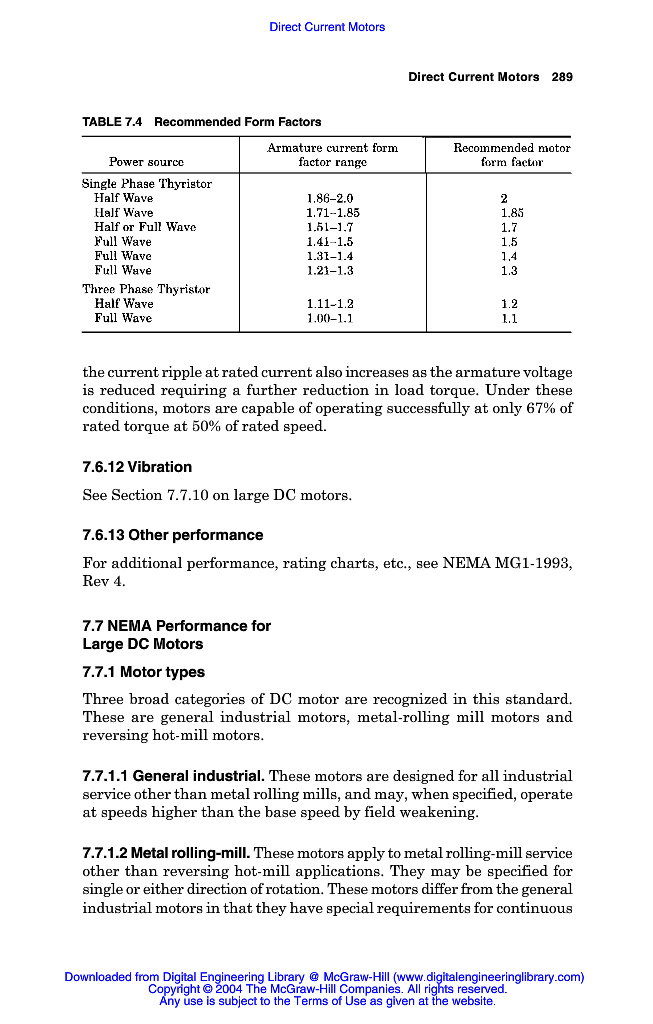 Direct Current Motors

Direct Current Motors 289

TABLE 7.4 Recommended Form Factors

| Power source | Armature current form factor range | Recommended motor form factor |
|---|---|---|
| Single Phase Thyristor | | |
| Half Wave | 1.86–2.0 | 2 |
| Half Wave | 1.71–1.85 | 1.85 |
| Half or Full Wave | 1.51–1.7 | 1.7 |
| Full Wave | 1.41–1.5 | 1.5 |
| Full Wave | 1.31–1.4 | 1.4 |
| Full Wave | 1.21–1.3 | 1.3 |
| Three Phase Thyristor | | |
| Half Wave | 1.11–1.2 | 1.2 |
| Full Wave | 1.00–1.1 | 1.1 |

the current ripple at rated current also increases as the armature voltage is reduced requiring a further reduction in load torque. Under these conditions, motors are capable of operating successfully at only 67% of rated torque at 50% of rated speed.

7.6.12 Vibration

See Section 7.7.10 on large DC motors.

7.6.13 Other performance

For additional performance, rating charts, etc., see NEMA MG1-1993, Rev 4.

7.7 NEMA Performance for Large DC Motors

7.7.1 Motor types

Three broad categories of DC motor are recognized in this standard. These are general industrial motors, metal-rolling mill motors and reversing hot-mill motors.

7.7.1.1 General industrial. These motors are designed for all industrial service other than metal rolling mills, and may, when specified, operate at speeds higher than the base speed by field weakening.

7.7.1.2 Metal rolling-mill. These motors apply to metal rolling-mill service other than reversing hot-mill applications. They may be specified for single or either direction of rotation. These motors differ from the general industrial motors in that they have special requirements for continuous

Downloaded from Digital Engineering Library @ McGraw-Hill (www.digitalengineeringlibrary.com)
Copyright © 2004 The McGraw-Hill Companies. All rights reserved.
Any use is subject to the Terms of Use as given at the website.